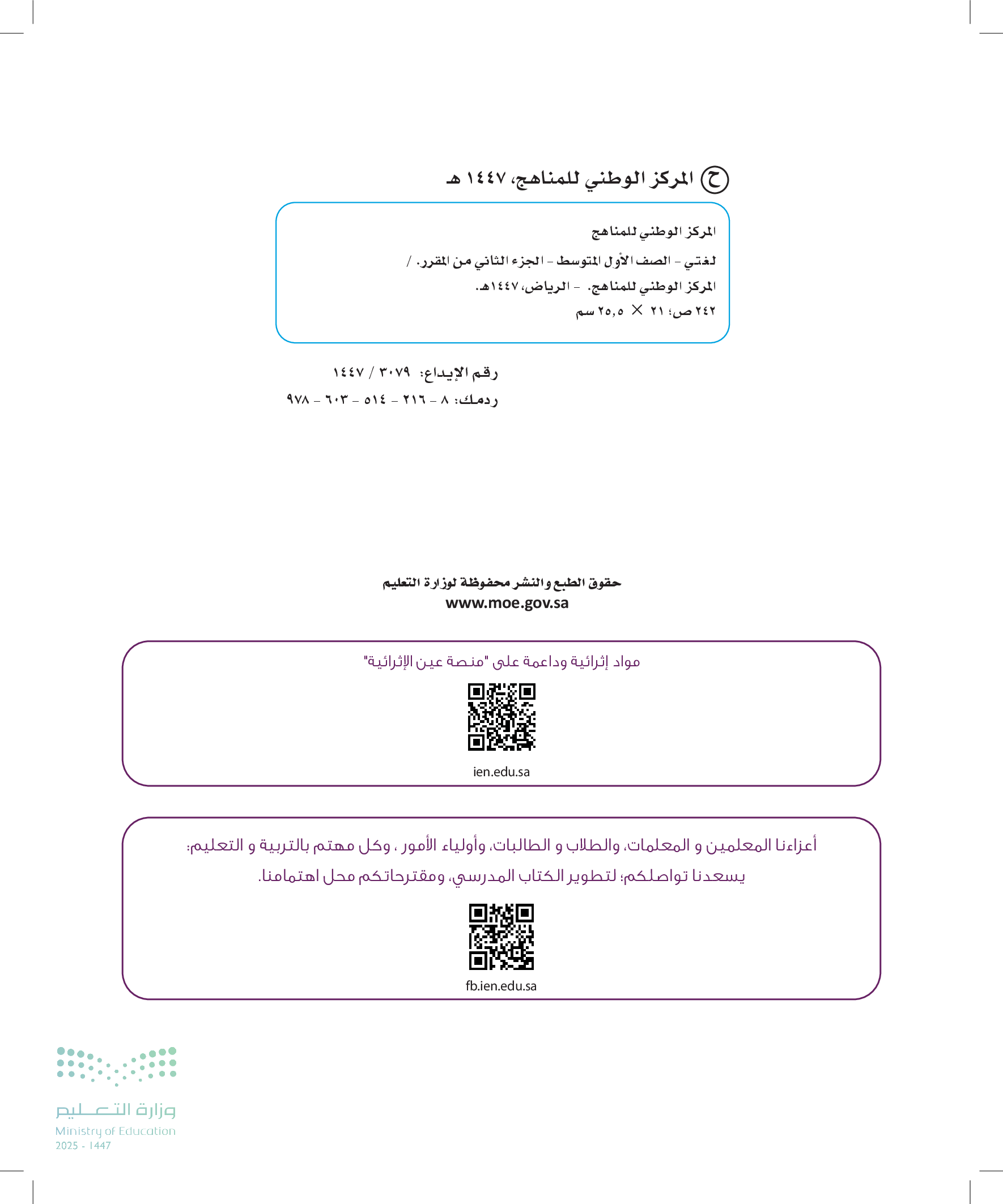 ح المركز الوطني للمناهج، ١٤٤٧ هـ

المركز الوطني للمناهج

لغتي - الصف الأول المتوسط - الجزء الثاني من المقرر. /

المركز الوطني للمناهج. - الرياض، ١٤٤٧هـ.

٢٤٢ ص؛ ٢١ × ٢٥,٥ سم

رقم الإيداع: ٣٠٧٩ / ١٤٤٧

ردمك: ٨ - ٢١٦ - ٥١٤ - ٦٠٣ - ٩٧٨

حقوق الطبع والنشر محفوظة لوزارة التعليم
www.moe.gov.sa

مواد إثرائية وداعمة على "منصة عين الإثرائية"

ien.edu.sa

أعزاءنا المعلمين و المعلمات، والطلاب و الطالبات، وأولياء الأمور ، وكل مهتم بالتربية و التعليم:
يسعدنا تواصلكم؛ لتطوير الكتاب المدرسي، ومقترحاتكم محل اهتمامنا.

fb.ien.edu.sa

وزارة التعليم
Ministry of Education
2025 - 1447